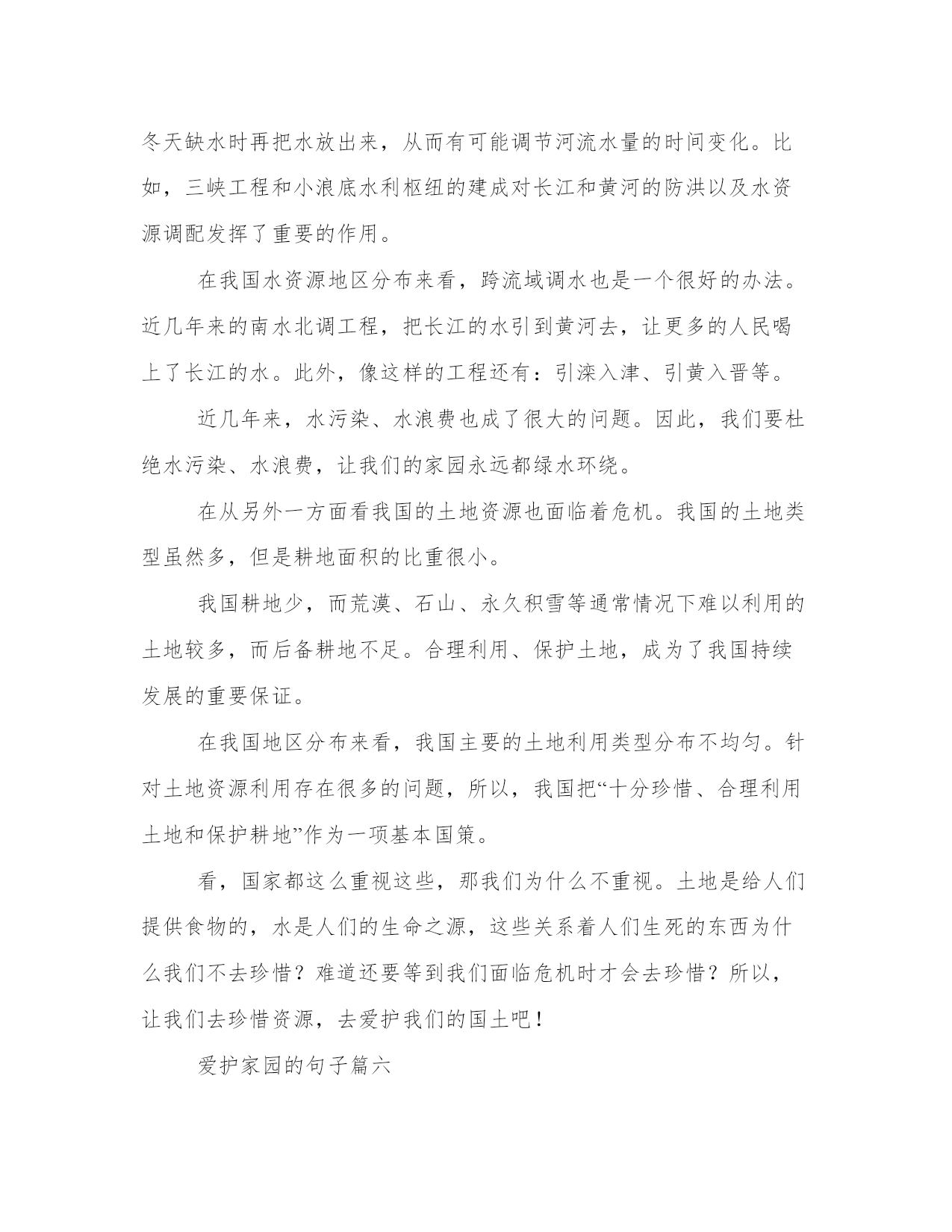 冬天缺水时再把水放出来，从而有可能调节河流水量的时间变化。比如，三峡工程和小浪底水利枢纽的建成对长江和黄河的防洪以及水资源调配发挥了重要的作用。

在我国水资源地区分布来看，跨流域调水也是一个很好的办法。近几年来的南水北调工程，把长江的水引到黄河去，让更多的人民喝上了长江的水。此外，像这样的工程还有：引滦入津、引黄入晋等。

近几年来，水污染、水浪费也成了很大的问题。因此，我们要杜绝水污染、水浪费，让我们的家园永远都绿水环绕。

在从另外一方面看我国的土地资源也面临着危机。我国的土地类型虽然多，但是耕地面积的比重很小。

我国耕地少，而荒漠、石山、永久积雪等通常情况下难以利用的土地较多，而后备耕地不足。合理利用、保护土地，成为了我国持续发展的重要保证。

在我国地区分布来看，我国主要的土地利用类型分布不均匀。针对土地资源利用存在很多的问题，所以，我国把“十分珍惜、合理利用土地和保护耕地”作为一项基本国策。

看，国家都这么重视这些，那我们为什么不重视。土地是给人们提供食物的，水是人们的生命之源，这些关系着人们生死的东西为什么我们不去珍惜？难道还要等到我们面临危机时才会去珍惜？所以，让我们去珍惜资源，去爱护我们的国土吧！

爱护家园的句子篇六